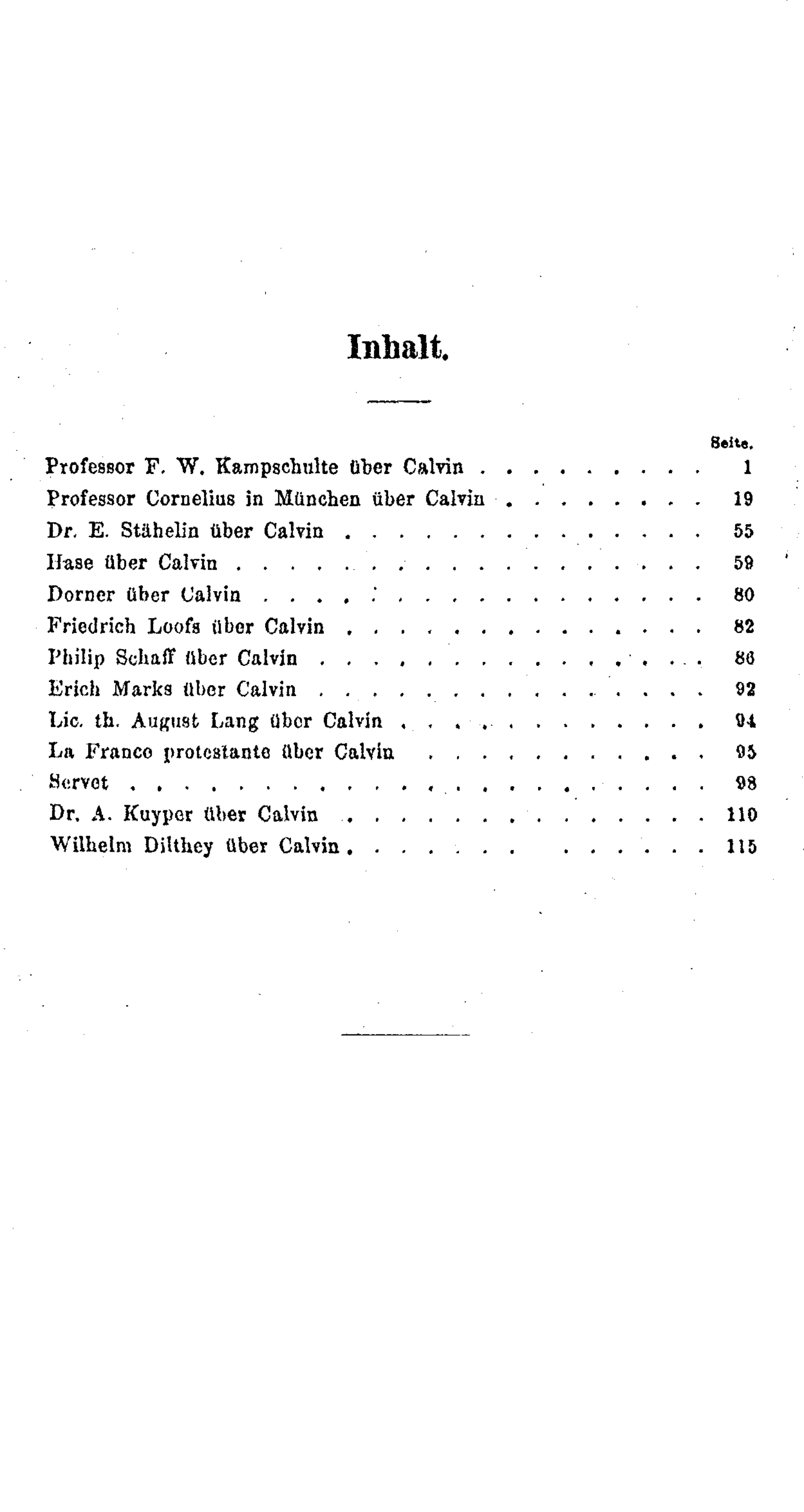 Inhalt.

Seite.

Professor F. W. Kampschulte über Calvin 1

Professor Cornelius in München über Calvin 19

Dr. E. Stähelin über Calvin 55

Hase über Calvin 59

Dorner über Calvin 80

Friedrich Loofs über Calvin 82

Philip Schaff über Calvin 86

Erich Marks über Calvin 92

Lic. th. August Lang über Calvin 94

La France protestante über Calvin 95

Servet 98

Dr. A. Kuyper über Calvin 110

Wilhelm Dilthey über Calvin 115